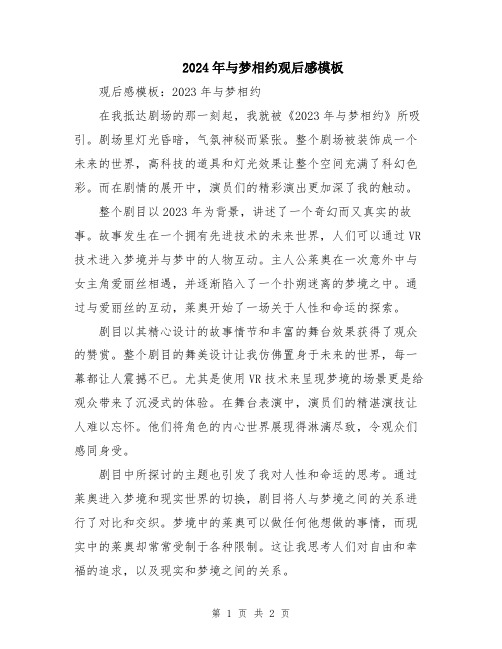 2024年与梦相约观后感模板

观后感模板：2023年与梦相约

在我抵达剧场的那一刻起，我就被《2023年与梦相约》所吸引。剧场里灯光昏暗，气氛神秘而紧张。整个剧场被装饰成一个未来的世界，高科技的道具和灯光效果让整个空间充满了科幻色彩。而在剧情的展开中，演员们的精彩演出更加深了我的触动。

整个剧目以2023年为背景，讲述了一个奇幻而又真实的故事。故事发生在一个拥有先进技术的未来世界，人们可以通过VR技术进入梦境并与梦中的人物互动。主人公莱奥在一次意外中与女主角爱丽丝相遇，并逐渐陷入了一个扑朔迷离的梦境之中。通过与爱丽丝的互动，莱奥开始了一场关于人性和命运的探索。

剧目以其精心设计的故事情节和丰富的舞台效果获得了观众的赞赏。整个剧目的舞美设计让我仿佛置身于未来的世界，每一幕都让人震撼不已。尤其是使用VR技术来呈现梦境的场景更是给观众带来了沉浸式的体验。在舞台表演中，演员们的精湛演技让人难以忘怀。他们将角色的内心世界展现得淋漓尽致，令观众们感同身受。

剧目中所探讨的主题也引发了我对人性和命运的思考。通过莱奥进入梦境和现实世界的切换，剧目将人与梦境之间的关系进行了对比和交织。梦境中的莱奥可以做任何他想做的事情，而现实中的莱奥却常常受制于各种限制。这让我思考人们对自由和幸福的追求，以及现实和梦境之间的关系。

第 1 页 共 2 页